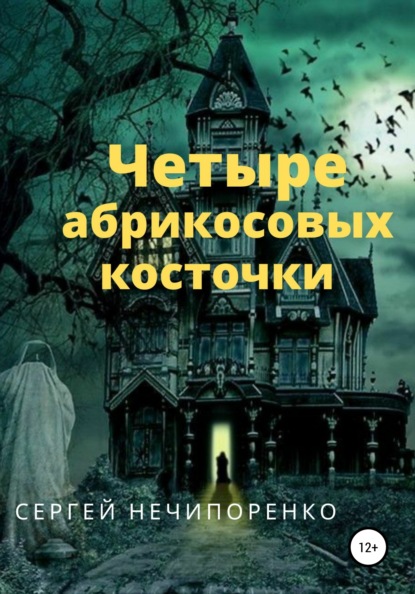 Четыре абрикосовых косточки

СЕРГЕЙ НЕЧИПОРЕНКО

12+